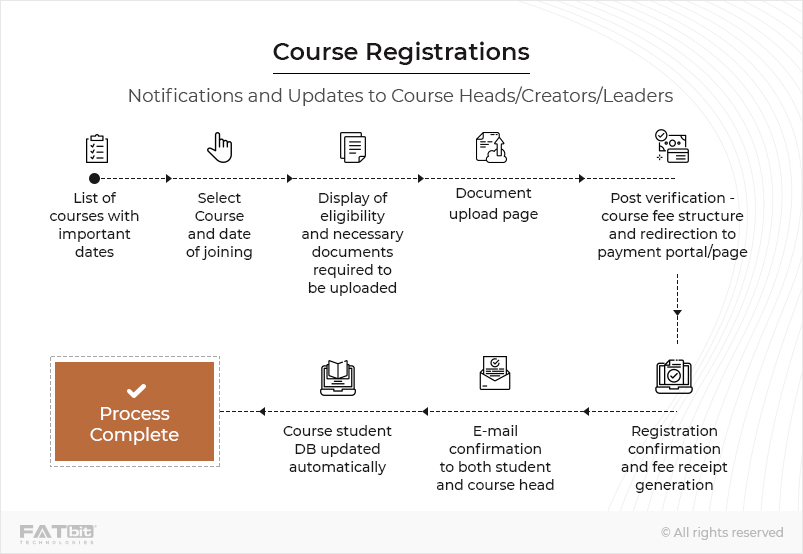 Course Registrations

Notifications and Updates to Course Heads/Creators/Leaders

List of courses with important dates

Select Course and date of joining

Display of eligibility and necessary documents required to be uploaded

Document upload page

Post verification - course fee structure and redirection to payment portal/page

Registration confirmation and fee receipt generation

E-mail confirmation to both student and course head

Course student DB updated automatically

Process Complete

FATbit TECHNOLOGIES

© All rights reserved